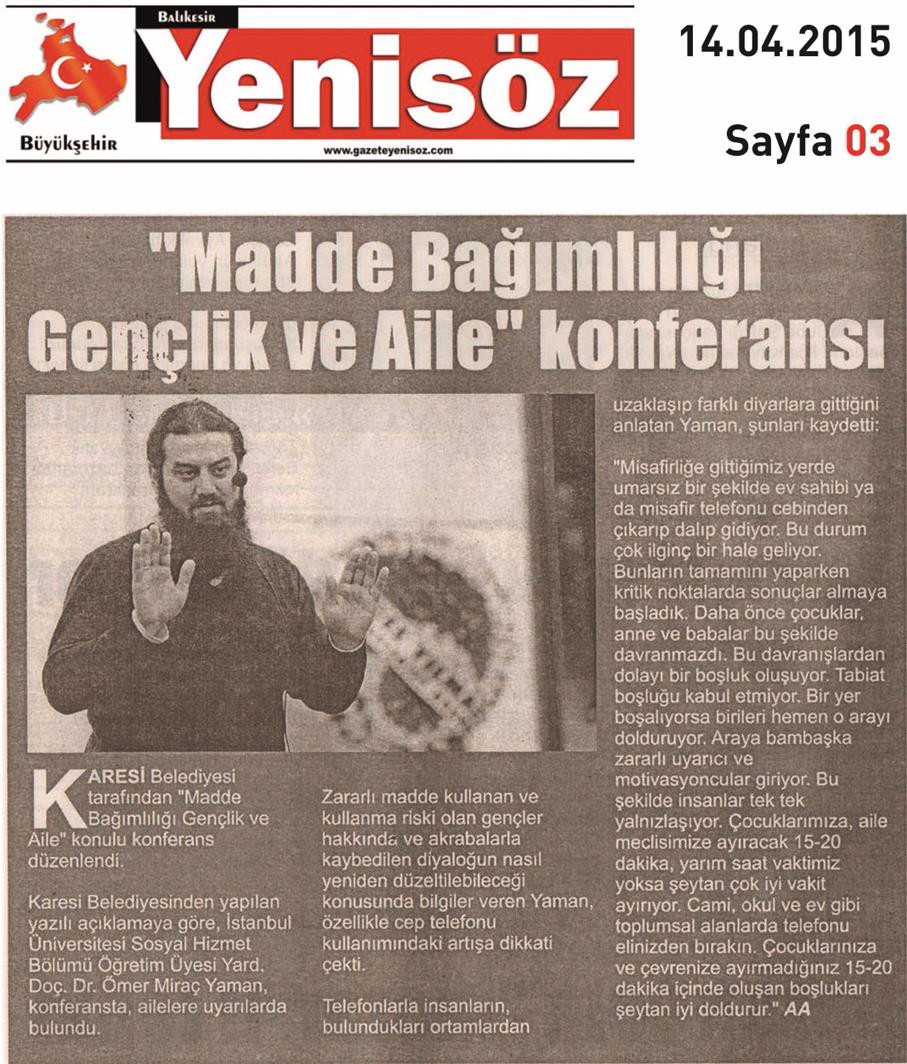 Balıkesir
Yenisöz
Büyükşehir
www.gazeteyenisoz.com

14.04.2015

Sayfa 03

"Madde Bağımlılığı Gençlik ve Aile" konferansı

KARESİ Belediyesi tarafından "Madde Bağımlılığı Gençlik ve Aile" konulu konferans düzenlendi.

Karesi Belediyesinden yapılan yazılı açıklamaya göre, İstanbul Üniversitesi Sosyal Hizmet Bölümü Öğretim Üyesi Yard. Doç. Dr. Ömer Miraç Yaman, konferansta, ailelere uyarılarda bulundu.

Zararlı madde kullanan ve kullanma riski olan gençler hakkında ve akrabalarla kaybedilen diyaloğun nasıl yeniden düzeltilebileceği konusunda bilgiler veren Yaman, özellikle cep telefonu kullanımındaki artışa dikkati çekti.

Telefonlarla insanların, bulundukları ortamlardan uzaklaşıp farklı diyarlara gittiğini anlatan Yaman, şunları kaydetti:

"Misafirliğe gittiğimiz yerde umarsız bir şekilde ev sahibi ya da misafir telefonu cebinden çıkarıp dalıp gidiyor. Bu durum çok ilginç bir hale geliyor. Bunların tamamını yaparken kritik noktalarda sonuçlar almaya başladık. Daha önce çocuklar, anne ve babalar bu şekilde davranmazdı. Bu davranışlardan dolayı bir boşluk oluşuyor. Tabiat boşluğu kabul etmiyor. Bir yer boşalıyorsa birileri hemen o arayı dolduruyor. Araya bambaşka zararlı uyarıcı ve motivasyoncular giriyor. Bu şekilde insanlar tek tek yalnızlaşıyor. Çocuklarımıza, aile meclisimize ayıracak 15-20 dakika, yarım saat vaktimiz yoksa şeytan çok iyi vakit ayırıyor. Cami, okul ve ev gibi toplumsal alanlarda telefonu elinizden bırakın. Çocuklarınıza ve çevrenize ayırmadığınız 15-20 dakika içinde oluşan boşlukları şeytan iyi doldurur." AA